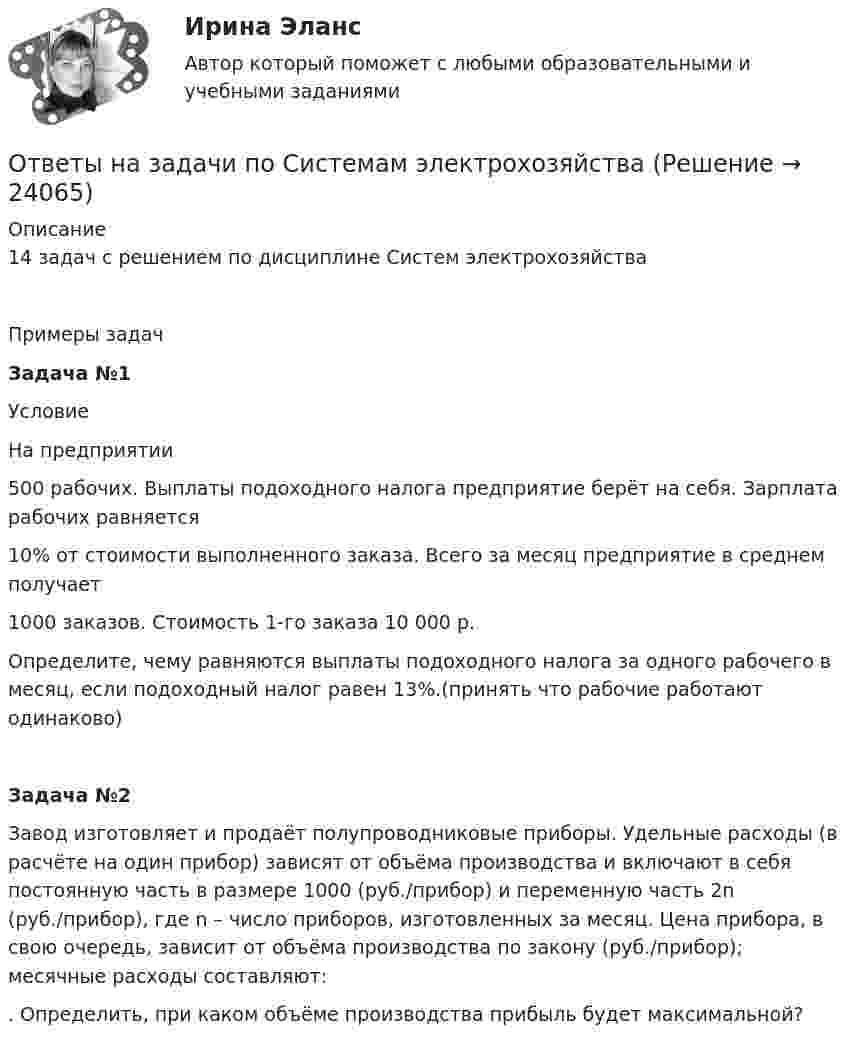 Ирина Эланс

Автор который поможет с любыми образовательными и учебными заданиями

Ответы на задачи по Системам электрохозяйства (Решение → 24065)

Описание
14 задач с решением по дисциплине Систем электрохозяйства

Примеры задач

Задача №1

Условие

На предприятии

500 рабочих. Выплаты подоходного налога предприятие берёт на себя. Зарплата рабочих равняется

10% от стоимости выполненного заказа. Всего за месяц предприятие в среднем получает

1000 заказов. Стоимость 1-го заказа 10 000 р.

Определите, чему равняются выплаты подоходного налога за одного рабочего в месяц, если подоходный налог равен 13%.(принять что рабочие работают одинаково)

Задача №2

Завод изготовляет и продаёт полупроводниковые приборы. Удельные расходы (в расчёте на один прибор) зависят от объёма производства и включают в себя постоянную часть в размере 1000 (руб./прибор) и переменную часть 2n (руб./прибор), где n – число приборов, изготовленных за месяц. Цена прибора, в свою очередь, зависит от объёма производства по закону (руб./прибор); месячные расходы составляют:

. Определить, при каком объёме производства прибыль будет максимальной?